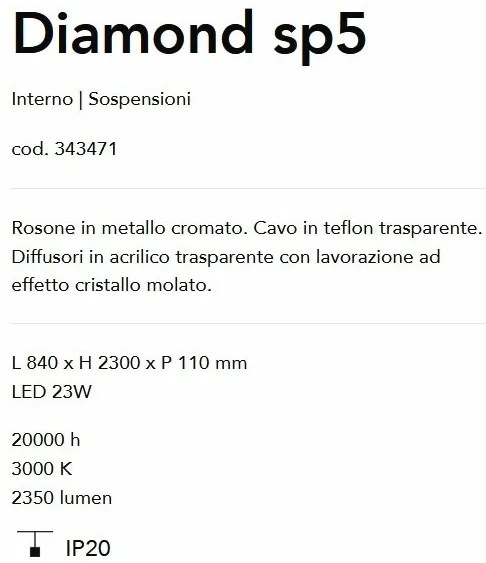 Diamond sp5

Interno | Sospensioni

cod. 343471

Rosone in metallo cromato. Cavo in teflon trasparente. Diffusori in acrilico trasparente con lavorazione ad effetto cristallo molato.

L 840 x H 2300 x P 110 mm
LED 23W

20000 h
3000 K
2350 lumen

IP20